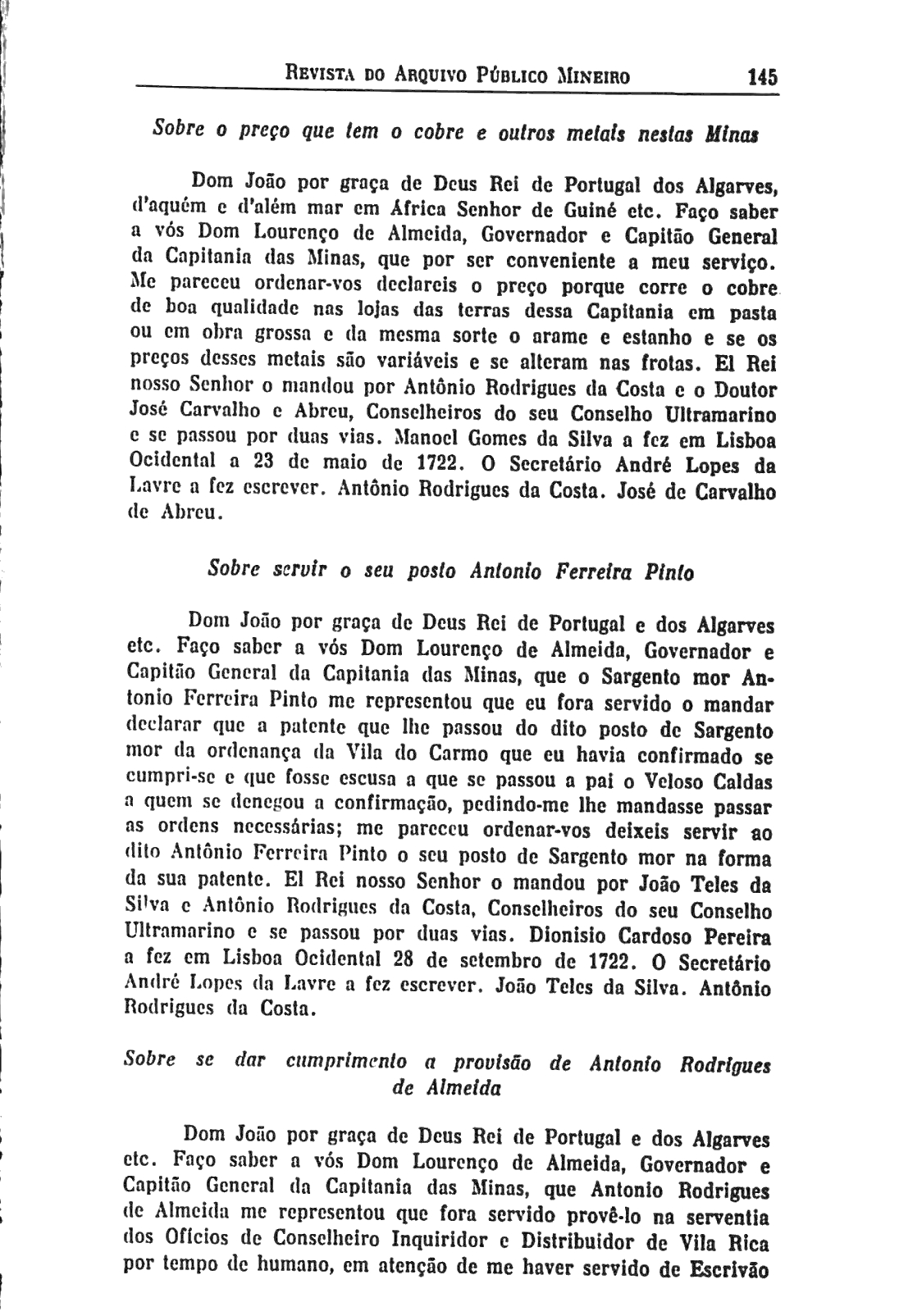 REVISTA DO ARQUIVO PÚBLICO MINEIRO 145

Sobre o preço que tem o cobre e outros metais nestas Minas

Dom João por graça de Deus Rei de Portugal dos Algarves, d'aquém e d'além mar em África Senhor de Guiné etc. Faço saber a vós Dom Lourenço de Almeida, Governador e Capitão General da Capitania das Minas, que por ser conveniente a meu serviço. Me pareceu ordenar-vos declareis o preço porque corre o cobre de boa qualidade nas lojas das terras dessa Capitania em pasta ou em obra grossa e da mesma sorte o arame e estanho e se os preços desses metais são variáveis e se alteram nas frotas. El Rei nosso Senhor o mandou por Antônio Rodrigues da Costa e o Doutor José Carvalho e Abreu, Conselheiros do seu Conselho Ultramarino e se passou por duas vias. Manoel Gomes da Silva a fez em Lisboa Ocidental a 23 de maio de 1722. O Secretário André Lopes da Lavre a fez escrever. Antônio Rodrigues da Costa. José de Carvalho de Abreu.

Sobre servir o seu posto Antonio Ferreira Pinto

Dom João por graça de Deus Rei de Portugal e dos Algarves etc. Faço saber a vós Dom Lourenço de Almeida, Governador e Capitão General da Capitania das Minas, que o Sargento mor Antonio Ferreira Pinto me representou que eu fora servido o mandar declarar que a patente que lhe passou do dito posto de Sargento mor da ordenança da Vila do Carmo que eu havia confirmado se cumpri-se e que fosse escusa a que se passou a pai o Veloso Caldas a quem se denegou a confirmação, pedindo-me lhe mandasse passar as ordens necessárias; me pareceu ordenar-vos deixeis servir ao dito Antônio Ferreira Pinto o seu posto de Sargento mor na forma da sua patente. El Rei nosso Senhor o mandou por João Teles da Silva e Antônio Rodrigues da Costa, Conselheiros do seu Conselho Ultramarino e se passou por duas vias. Dionisio Cardoso Pereira a fez em Lisboa Ocidental 28 de setembro de 1722. O Secretário André Lopes da Lavre a fez escrever. João Teles da Silva. Antônio Rodrigues da Costa.

Sobre se dar cumprimento a provisão de Antonio Rodrigues de Almeida

Dom João por graça de Deus Rei de Portugal e dos Algarves etc. Faço saber a vós Dom Lourenço de Almeida, Governador e Capitão General da Capitania das Minas, que Antonio Rodrigues de Almeida me representou que fora servido provê-lo na serventia dos Ofícios de Conselheiro Inquiridor e Distribuidor de Vila Rica por tempo de humano, em atenção de me haver servido de Escrivão